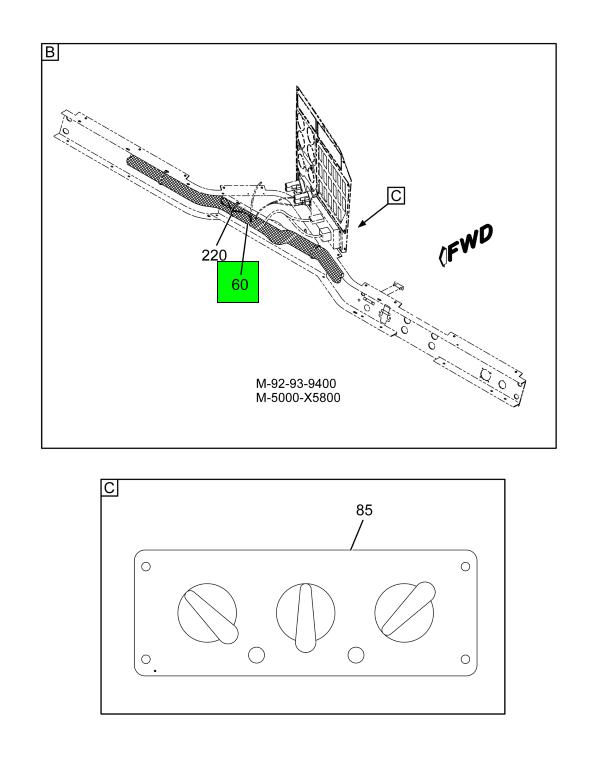 B

C

FWD

220

60

M-92-93-9400
M-5000-X5800

C

85